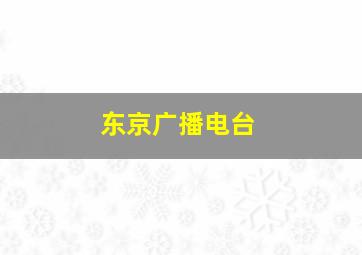 东京广播电台